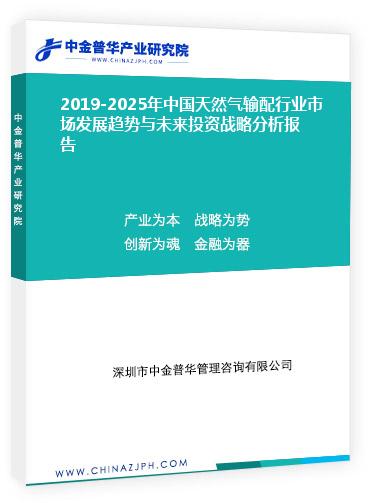 中金普华产业研究院
WWW.CHINAZJPH.COM

中金普华产业研究院

2019-2025年中国天然气输配行业市场发展趋势与未来投资战略分析报告

产业为本　战略为势
创新为魂　金融为器

深圳市中金普华管理咨询有限公司

WWW.CHINAZJPH.COM